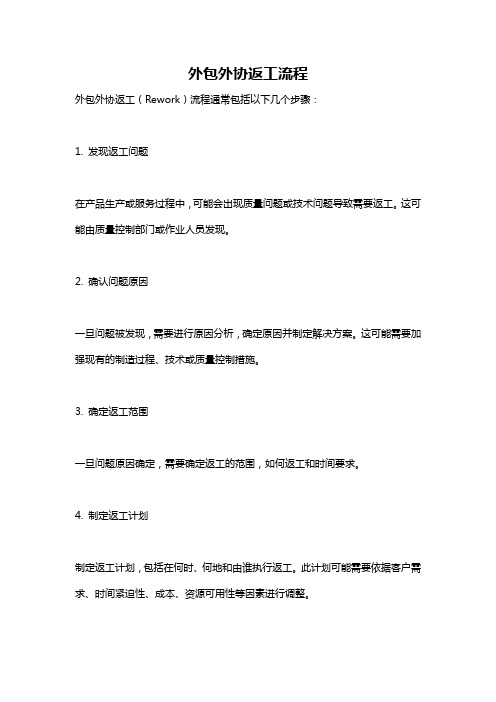 外包外协返工流程

外包外协返工（Rework）流程通常包括以下几个步骤：

1. 发现返工问题

在产品生产或服务过程中，可能会出现质量问题或技术问题导致需要返工。这可能由质量控制部门或作业人员发现。

2. 确认问题原因

一旦问题被发现，需要进行原因分析，确定原因并制定解决方案。这可能需要加强现有的制造过程、技术或质量控制措施。

3. 确定返工范围

一旦问题原因确定，需要确定返工的范围，如何返工和时间要求。

4. 制定返工计划

制定返工计划，包括在何时、何地和由谁执行返工。此计划可能需要依据客户需求、时间紧迫性、成本、资源可用性等因素进行调整。